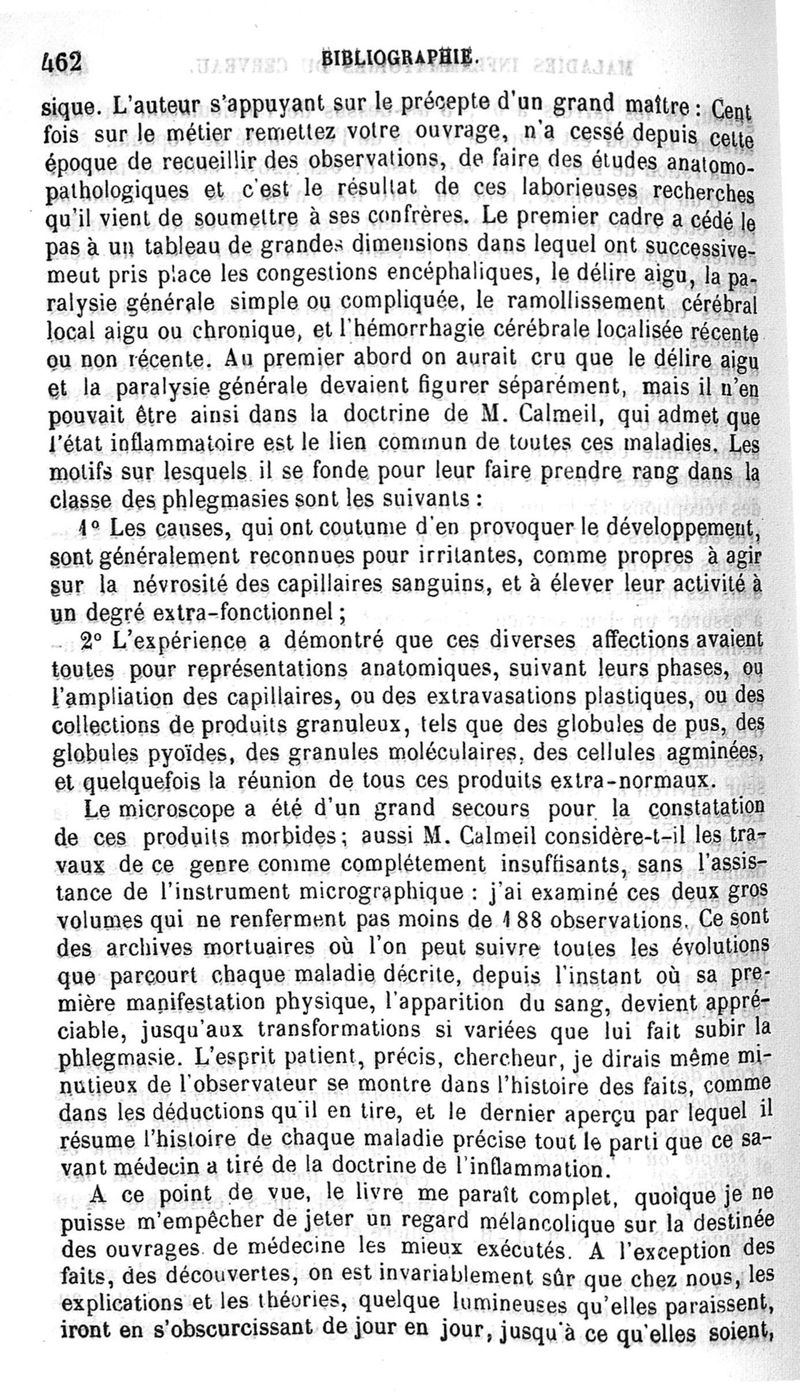 462 BIBLIOGRAPHIE.

sique. L'auteur s'appuyant sur le précepte d'un grand maître : Cent fois sur le métier remettez votre ouvrage, n'a cessé depuis cette époque de recueillir des observations, de faire des études anatomo-pathologiques et c'est le résultat de ces laborieuses recherches qu'il vient de soumettre à ses confrères. Le premier cadre a cédé le pas à un tableau de grandes dimensions dans lequel ont successivement pris place les congestions encéphaliques, le délire aigu, la paralysie générale simple ou compliquée, le ramollissement cérébral local aigu ou chronique, et l'hémorrhagie cérébrale localisée récente ou non récente. Au premier abord on aurait cru que le délire aigu et la paralysie générale devaient figurer séparément, mais il n'en pouvait être ainsi dans la doctrine de M. Calmeil, qui admet que l'état inflammatoire est le lien commun de toutes ces maladies. Les motifs sur lesquels il se fonde pour leur faire prendre rang dans la classe des phlegmasies sont les suivants :

1° Les causes, qui ont coutume d'en provoquer le développement, sont généralement reconnues pour irritantes, comme propres à agir sur la névrosité des capillaires sanguins, et à élever leur activité à un degré extra-fonctionnel ;

2° L'expérience a démontré que ces diverses affections avaient toutes pour représentations anatomiques, suivant leurs phases, ou l'ampliation des capillaires, ou des extravasations plastiques, ou des collections de produits granuleux, tels que des globules de pus, des globules pyoïdes, des granules moléculaires, des cellules agminées, et quelquefois la réunion de tous ces produits extra-normaux.

Le microscope a été d'un grand secours pour la constatation de ces produits morbides ; aussi M. Calmeil considère-t-il les travaux de ce genre comme complétement insuffisants, sans l'assistance de l'instrument micrographique : j'ai examiné ces deux gros volumes qui ne renferment pas moins de 188 observations. Ce sont des archives mortuaires où l'on peut suivre toutes les évolutions que parcourt chaque maladie décrite, depuis l'instant où sa première manifestation physique, l'apparition du sang, devient appréciable, jusqu'aux transformations si variées que lui fait subir la phlegmasie. L'esprit patient, précis, chercheur, je dirais même minutieux de l'observateur se montre dans l'histoire des faits, comme dans les déductions qu'il en tire, et le dernier aperçu par lequel il résume l'histoire de chaque maladie précise tout le parti que ce savant médecin a tiré de la doctrine de l'inflammation.

A ce point de vue, le livre me paraît complet, quoique je ne puisse m'empêcher de jeter un regard mélancolique sur la destinée des ouvrages de médecine les mieux exécutés. A l'exception des faits, des découvertes, on est invariablement sûr que chez nous, les explications et les théories, quelque lumineuses qu'elles paraissent, iront en s'obscurcissant de jour en jour, jusqu'à ce qu'elles soient,